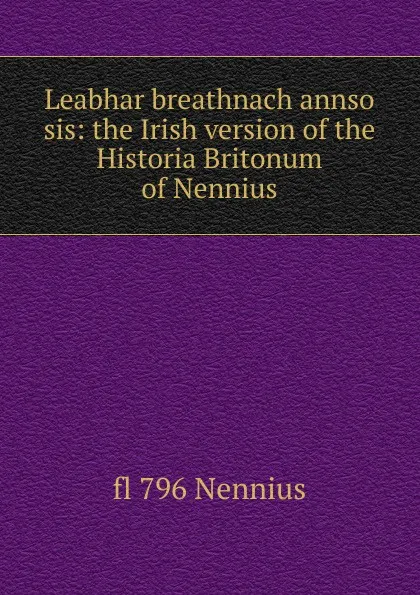 Leabhar breathnach annso sis: the Irish version of the Historia Britonum of Nennius

fl 796 Nennius